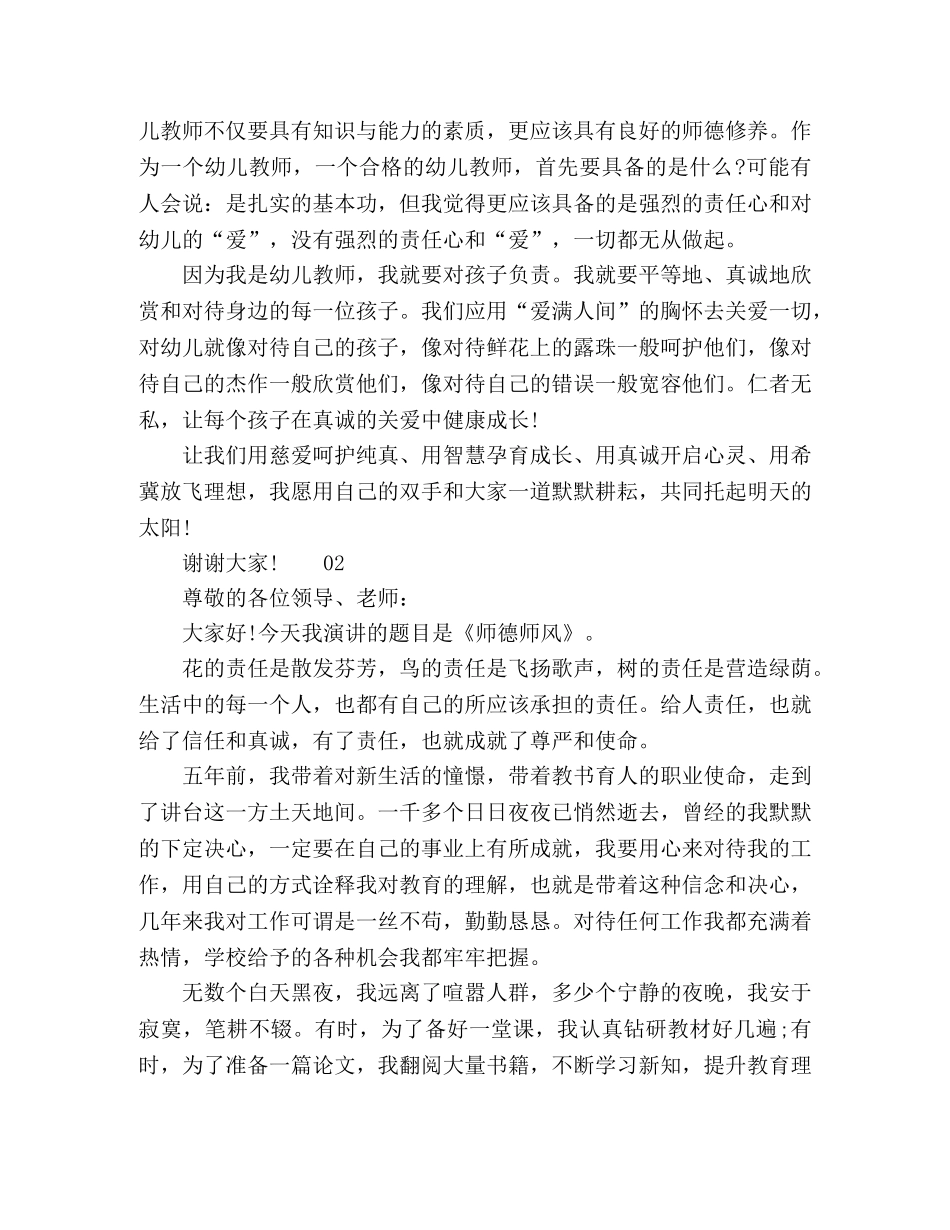 儿教师不仅要具有知识与能力的素质，更应该具有良好的师德修养。作为一个幼儿教师，一个合格的幼儿教师，首先要具备的是什么?可能有人会说：是扎实的基本功，但我觉得更应该具备的是强烈的责任心和对幼儿的“爱”，没有强烈的责任心和“爱”，一切都无从做起。

因为我是幼儿教师，我就要对孩子负责。我就要平等地、真诚地欣赏和对待身边的每一位孩子。我们应用“爱满人间”的胸怀去关爱一切，对幼儿就像对待自己的孩子，像对待鲜花上的露珠一般呵护他们，像对待自己的杰作一般欣赏他们，像对待自己的错误一般宽容他们。仁者无私，让每个孩子在真诚的关爱中健康成长!

让我们用慈爱呵护纯真、用智慧孕育成长、用真诚开启心灵、用希冀放飞理想，我愿用自己的双手和大家一道默默耕耘，共同托起明天的太阳!

谢谢大家!　　02

尊敬的各位领导、老师：

大家好!今天我演讲的题目是《师德师风》。

花的责任是散发芬芳，鸟的责任是飞扬歌声，树的责任是营造绿荫。生活中的每一个人，也都有自己的所应该承担的责任。给人责任，也就给了信任和真诚，有了责任，也就成就了尊严和使命。

五年前，我带着对新生活的憧憬，带着教书育人的职业使命，走到了讲台这一方土天地间。一千多个日日夜夜已悄然逝去，曾经的我默默的下定决心，一定要在自己的事业上有所成就，我要用心来对待我的工作，用自己的方式诠释我对教育的理解，也就是带着这种信念和决心，几年来我对工作可谓是一丝不苟，勤勤恳恳。对待任何工作我都充满着热情，学校给予的各种机会我都牢牢把握。

无数个白天黑夜，我远离了喧嚣人群，多少个宁静的夜晚，我安于寂寞，笔耕不辍。有时，为了备好一堂课，我认真钻研教材好几遍;有时，为了准备一篇论文，我翻阅大量书籍，不断学习新知，提升教育理